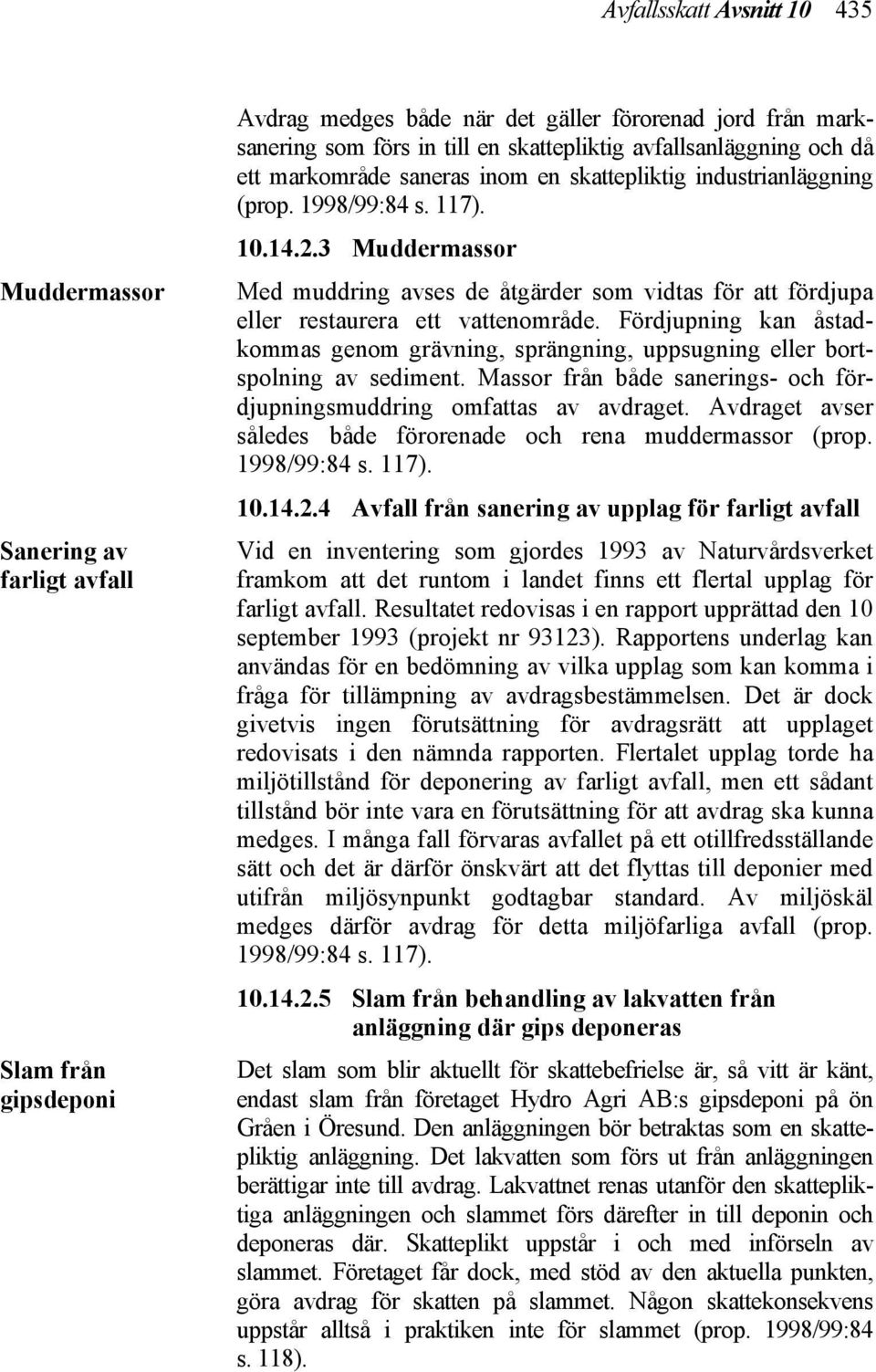 Avfallsskatt Avsnitt 10 435

Avdrag medges både när det gäller förorenad jord från marksanering som förs in till en skattepliktig avfallsanläggning och då ett markområde saneras inom en skattepliktig industrianläggning (prop. 1998/99:84 s. 117).

10.14.2.3 Muddermassor

Muddermassor

Med muddring avses de åtgärder som vidtas för att fördjupa eller restaurera ett vattenområde. Fördjupning kan åstadkommas genom grävning, sprängning, uppsugning eller bortspolning av sediment. Massor från både sanerings- och fördjupningsmuddring omfattas av avdraget. Avdraget avser således både förorenade och rena muddermassor (prop. 1998/99:84 s. 117).

10.14.2.4 Avfall från sanering av upplag för farligt avfall

Sanering av farligt avfall

Vid en inventering som gjordes 1993 av Naturvårdsverket framkom att det runtom i landet finns ett flertal upplag för farligt avfall. Resultatet redovisas i en rapport upprättad den 10 september 1993 (projekt nr 93123). Rapportens underlag kan användas för en bedömning av vilka upplag som kan komma i fråga för tillämpning av avdragsbestämmelsen. Det är dock givetvis ingen förutsättning för avdragsrätt att upplaget redovisats i den nämnda rapporten. Flertalet upplag torde ha miljötillstånd för deponering av farligt avfall, men ett sådant tillstånd bör inte vara en förutsättning för att avdrag ska kunna medges. I många fall förvaras avfallet på ett otillfredsställande sätt och det är därför önskvärt att det flyttas till deponier med utifrån miljösynpunkt godtagbar standard. Av miljöskäl medges därför avdrag för detta miljöfarliga avfall (prop. 1998/99:84 s. 117).

10.14.2.5 Slam från behandling av lakvatten från anläggning där gips deponeras

Slam från gipsdeponi

Det slam som blir aktuellt för skattebefrielse är, så vitt är känt, endast slam från företaget Hydro Agri AB:s gipsdeponi på ön Gråen i Öresund. Den anläggningen bör betraktas som en skattepliktig anläggning. Det lakvatten som förs ut från anläggningen berättigar inte till avdrag. Lakvattnet renas utanför den skattepliktiga anläggningen och slammet förs därefter in till deponin och deponeras där. Skatteplikt uppstår i och med införseln av slammet. Företaget får dock, med stöd av den aktuella punkten, göra avdrag för skatten på slammet. Någon skattekonsekvens uppstår alltså i praktiken inte för slammet (prop. 1998/99:84 s. 118).